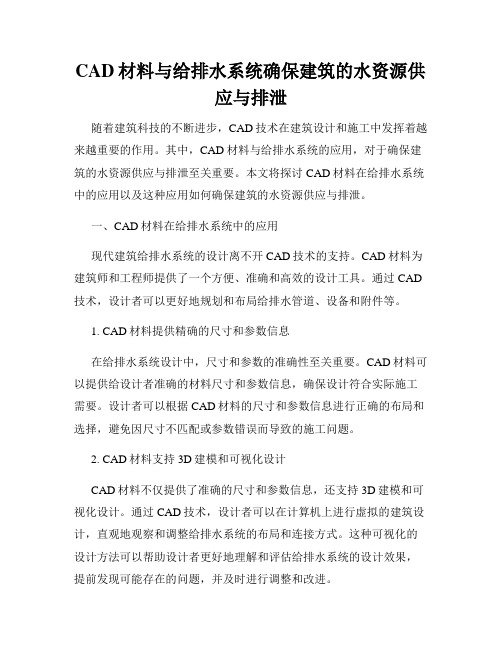 CAD 材料与给排水系统确保建筑的水资源供应与排泄

随着建筑科技的不断进步，CAD 技术在建筑设计和施工中发挥着越来越重要的作用。其中，CAD 材料与给排水系统的应用，对于确保建筑的水资源供应与排泄至关重要。本文将探讨 CAD 材料在给排水系统中的应用以及这种应用如何确保建筑的水资源供应与排泄。

一、CAD 材料在给排水系统中的应用

现代建筑给排水系统的设计离不开 CAD 技术的支持。CAD 材料为建筑师和工程师提供了一个方便、准确和高效的设计工具。通过 CAD 技术，设计者可以更好地规划和布局给排水管道、设备和附件等。

1. CAD 材料提供精确的尺寸和参数信息

在给排水系统设计中，尺寸和参数的准确性至关重要。CAD 材料可以提供给设计者准确的材料尺寸和参数信息，确保设计符合实际施工需要。设计者可以根据 CAD 材料的尺寸和参数信息进行正确的布局和选择，避免因尺寸不匹配或参数错误而导致的施工问题。

2. CAD 材料支持 3D 建模和可视化设计

CAD 材料不仅提供了准确的尺寸和参数信息，还支持 3D 建模和可视化设计。通过 CAD 技术，设计者可以在计算机上进行虚拟的建筑设计，直观地观察和调整给排水系统的布局和连接方式。这种可视化的设计方法可以帮助设计者更好地理解和评估给排水系统的设计效果，提前发现可能存在的问题，并及时进行调整和改进。